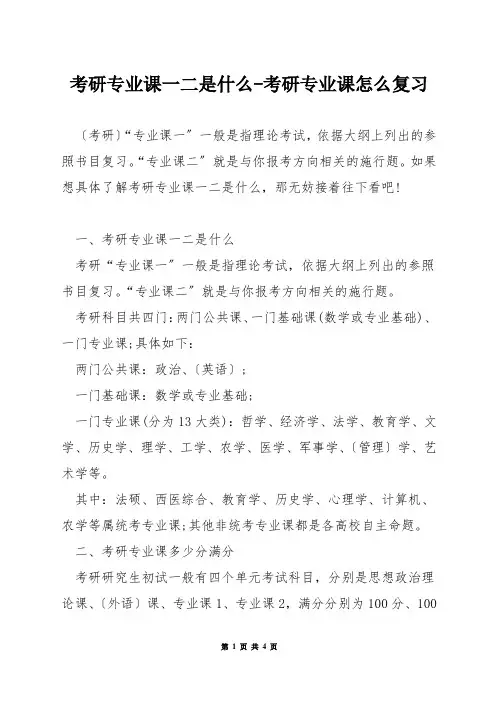 考研专业课一二是什么-考研专业课怎么复习

〔考研〕“专业课一”一般是指理论考试，依据大纲上列出的参照书目复习。“专业课二”就是与你报考方向相关的施行题。如果想具体了解考研专业课一二是什么，那无妨接着往下看吧！

一、考研专业课一二是什么

考研“专业课一”一般是指理论考试，依据大纲上列出的参照书目复习。“专业课二”就是与你报考方向相关的施行题。

考研科目共四门：两门公共课、一门基础课(数学或专业基础)、一门专业课；具体如下：

两门公共课：政治、〔英语〕；

一门基础课：数学或专业基础；

一门专业课(分为13大类)：哲学、经济学、法学、教育学、文学、历史学、理学、工学、农学、医学、军事学、〔管理〕学、艺术学等。

其中：法硕、西医综合、教育学、历史学、心理学、计算机、农学等属统考专业课；其他非统考专业课都是各高校自主命题。

二、考研专业课多少分满分

考研研究生初试一般有四个单元考试科目，分别是思想政治理论课、〔外语〕课、专业课1、专业课2，满分分别为100分、100

第 1 页 共 4 页